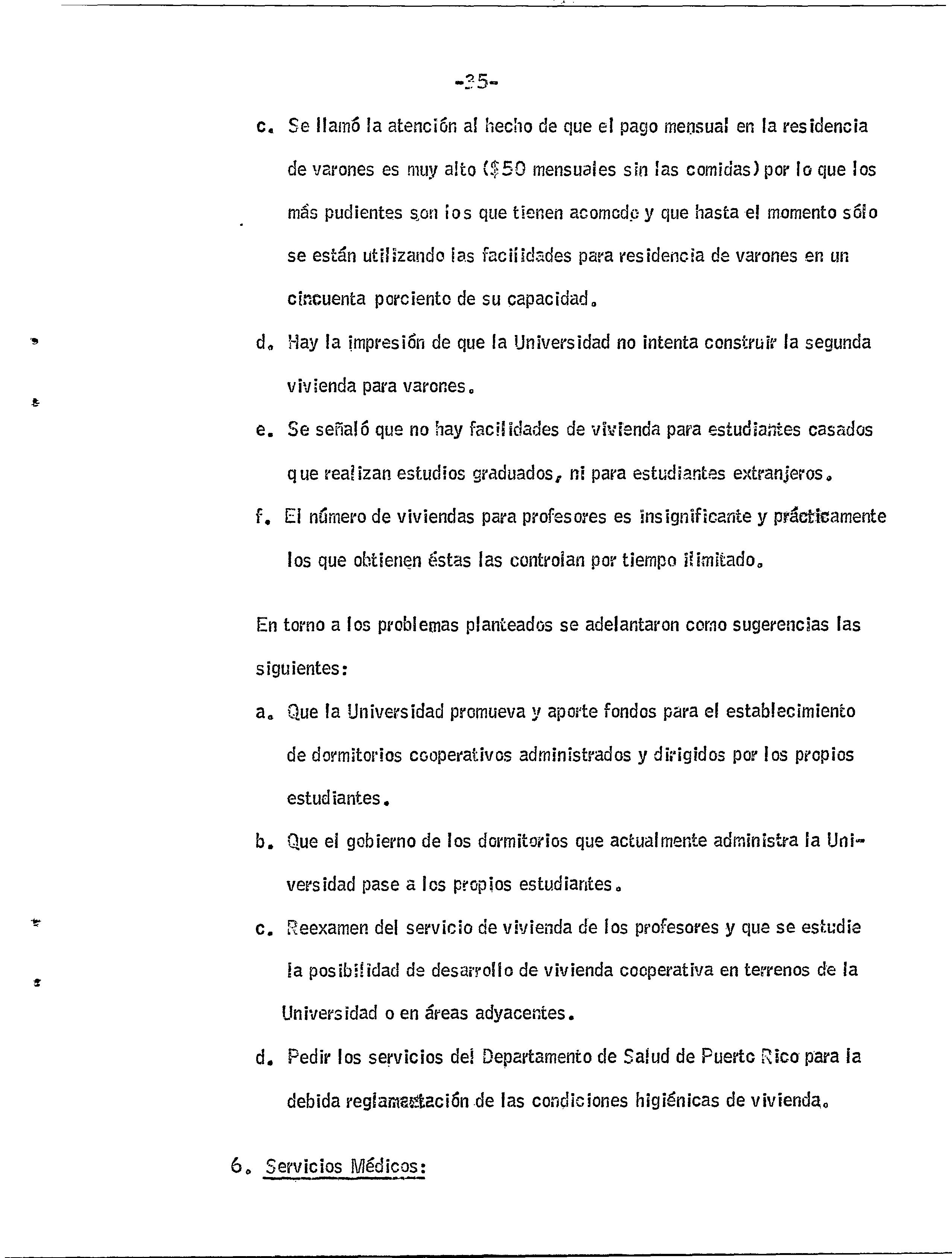 -35-

c. Se llamó la atención al hecho de que el pago mensual en la residencia de varones es muy alto ($50 mensuales sin las comidas) por lo que los más pudientes son los que tienen acomodo y que hasta el momento sólo se están utilizando las facilidades para residencia de varones en un cincuenta porciento de su capacidad.

d. Hay la impresión de que la Universidad no intenta construir la segunda vivienda para varones.

e. Se señaló que no hay facilidades de vivienda para estudiantes casados que realizan estudios graduados, ni para estudiantes extranjeros.

f. El número de viviendas para profesores es insignificante y prácticamente los que obtienen éstas las controlan por tiempo ilimitado.

En torno a los problemas planteados se adelantaron como sugerencias las siguientes:

a. Que la Universidad promueva y aporte fondos para el establecimiento de dormitorios cooperativos administrados y dirigidos por los propios estudiantes.

b. Que el gobierno de los dormitorios que actualmente administra la Universidad pase a los propios estudiantes.

c. Reexamen del servicio de vivienda de los profesores y que se estudie la posibilidad de desarrollo de vivienda cooperativa en terrenos de la Universidad o en áreas adyacentes.

d. Pedir los servicios del Departamento de Salud de Puerto Rico para la debida reglamentación de las condiciones higiénicas de vivienda.

6. Servicios Médicos: